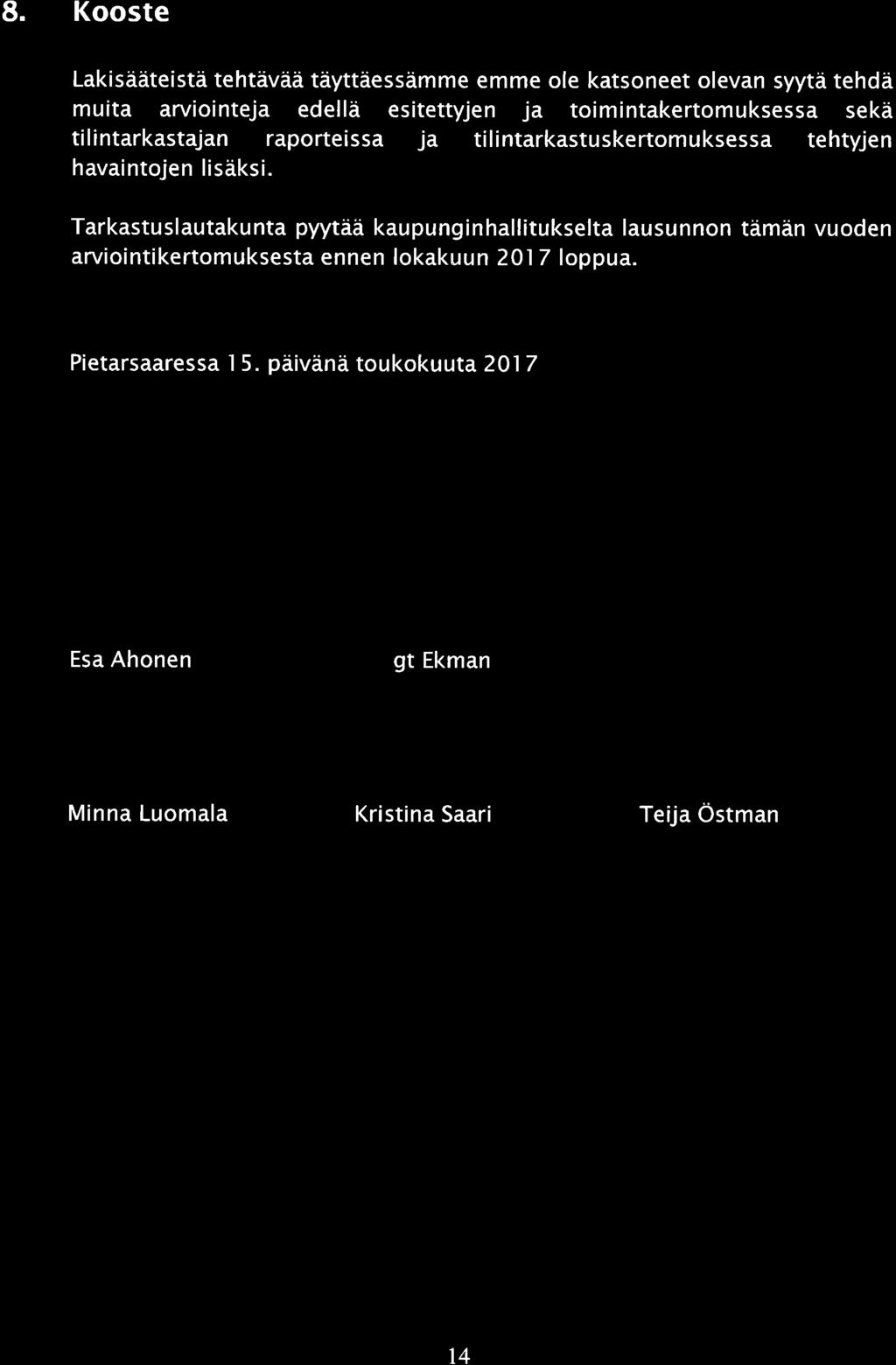 8. Kooste

Lakisääteistä tehtävää täyttäessämme emme ole katsoneet olevan syytä tehdä muita arviointeja edellä esitettyjen ja toimintakertomuksessa sekä tilintarkastajan raporteissa ja tilintarkastuskertomuksessa tehtyjen havaintojen lisäksi.

Tarkastuslautakunta pyytää kaupunginhallitukselta lausunnon tämän vuoden arviointikertomuksesta ennen lokakuun 2017 loppua.

Pietarsaaressa 15. päivänä toukokuuta 2017

Esa Ahonen

gt Ekman

Minna Luomala

Kristina Saari

Teija Östman

14